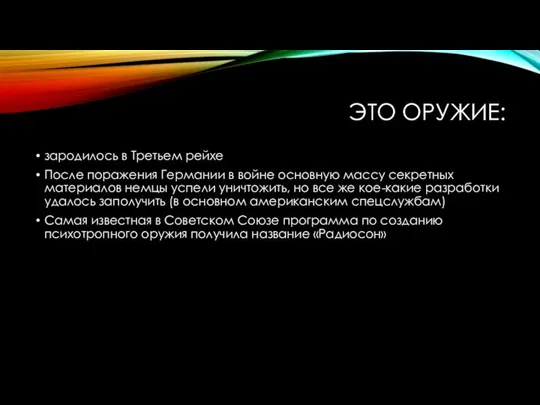 ЭТО ОРУЖИЕ:

• зародилось в Третьем рейхе

• После поражения Германии в войне основную массу секретных материалов немцы успели уничтожить, но все же кое-какие разработки удалось заполучить (в основном американским спецслужбам)

• Самая известная в Советском Союзе программа по созданию психотропного оружия получила название «Радиосон»